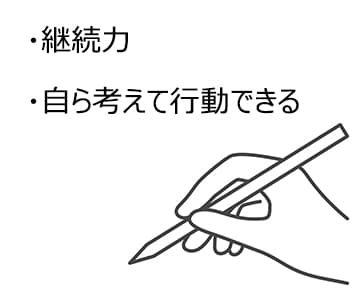 ・継続力

・自ら考えて行動できる